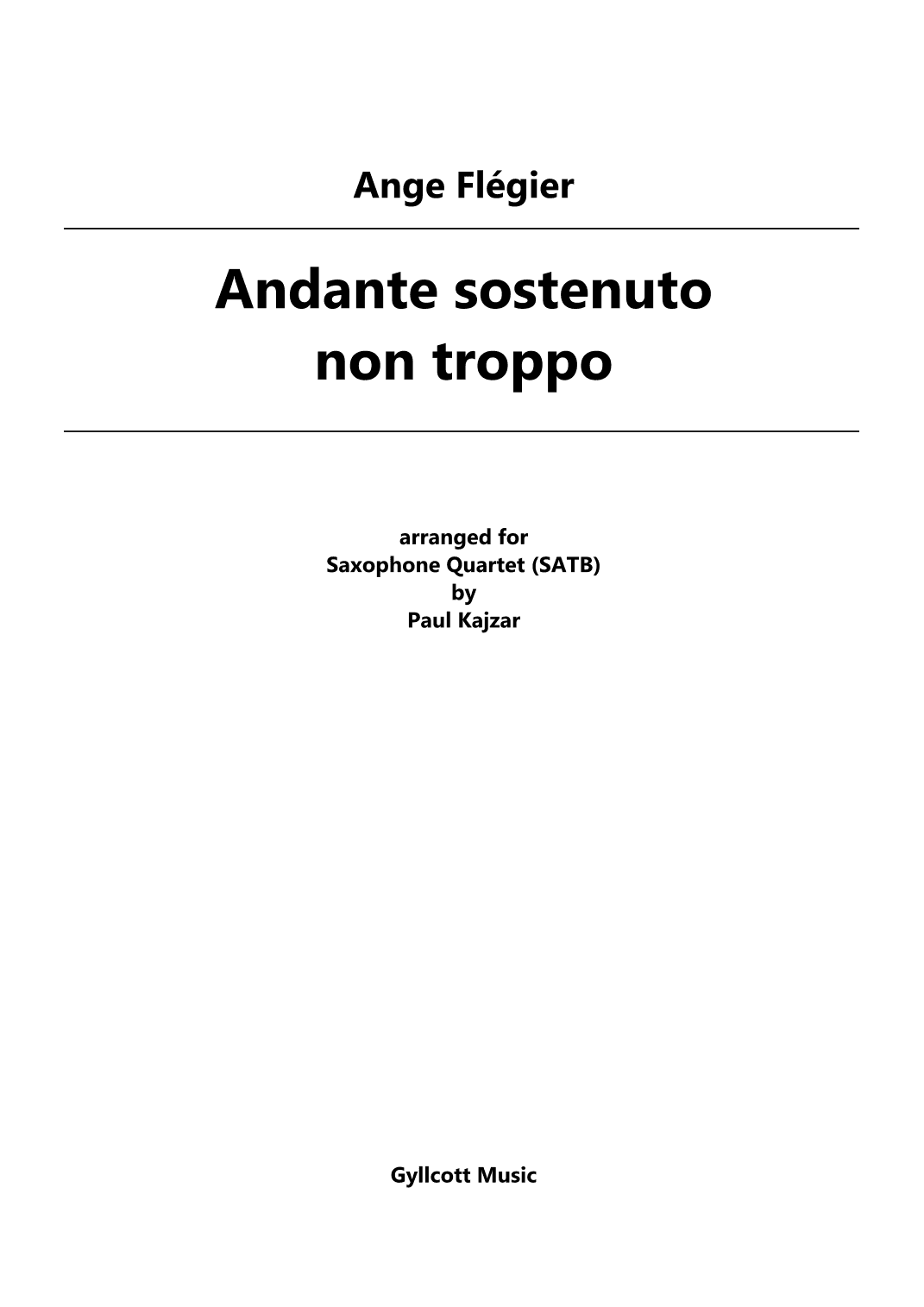 Ange Flégier

Andante sostenuto non troppo

arranged for
Saxophone Quartet (SATB)
by
Paul Kajzar

Gyllcott Music